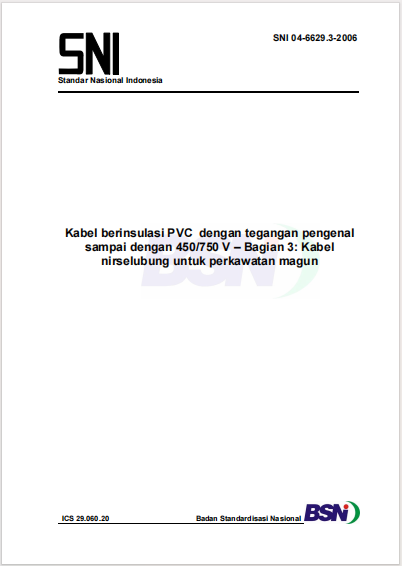 SNI
Standar Nasional Indonesia

SNI 04-6629.3-2006

Kabel berinsulasi PVC dengan tegangan pengenal sampai dengan 450/750 V – Bagian 3: Kabel nirselubung untuk perkawatan magun

BSN

ICS 29.060.20

Badan Standardisasi Nasional

BSN